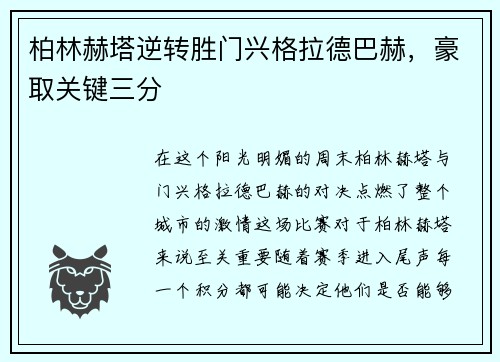 柏林赫塔逆转胜门兴格拉德巴赫，豪取关键三分

在这个阳光明媚的周末柏林赫塔与门兴格拉德巴赫的对决点燃了整个城市的激情这场比赛对于柏林赫塔来说至关重要随着赛季进入尾声每一个积分都可能决定他们是否能够